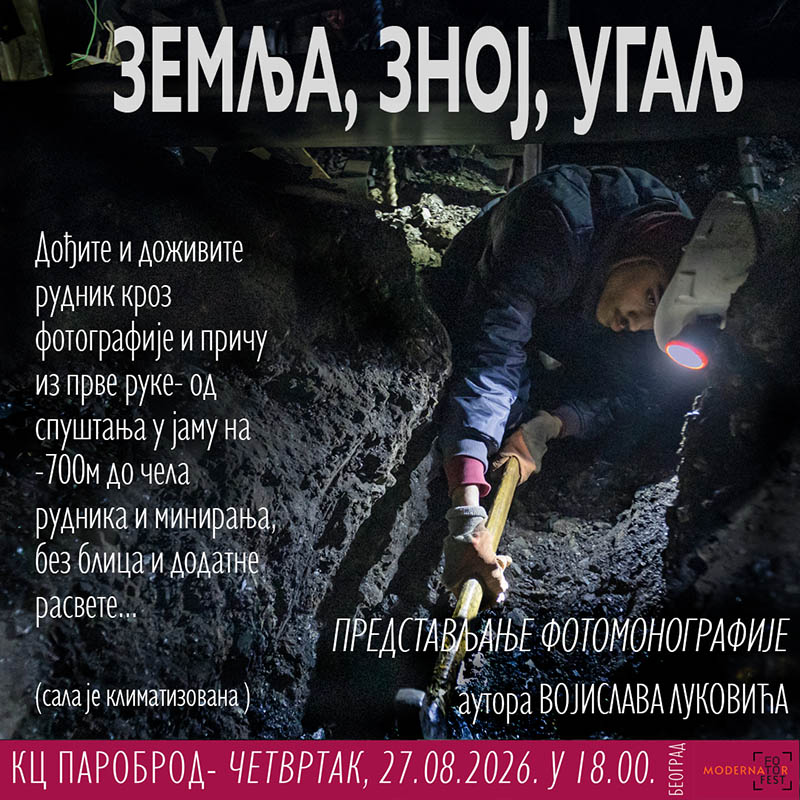 ЗЕМЉА, ЗНОЈ, УГАЉ

Дођите и доживите рудник кроз фотографије и причу из прве руке- од спуштања у јаму на -700м до чела рудника и минирања, без блица и додатне расвете...

(сала је климатизована )

ПРЕДСТАВЉАЊЕ ФОТОМОНОГРАФИЈЕ
аутора ВОЈИСЛАВА ЛУКОВИЋА

КЦ ПАРОБРОД- ЧЕТВРТАК, 27.08.2026. У 18.00.

БЕОГРАД

MODERNATOR FEST